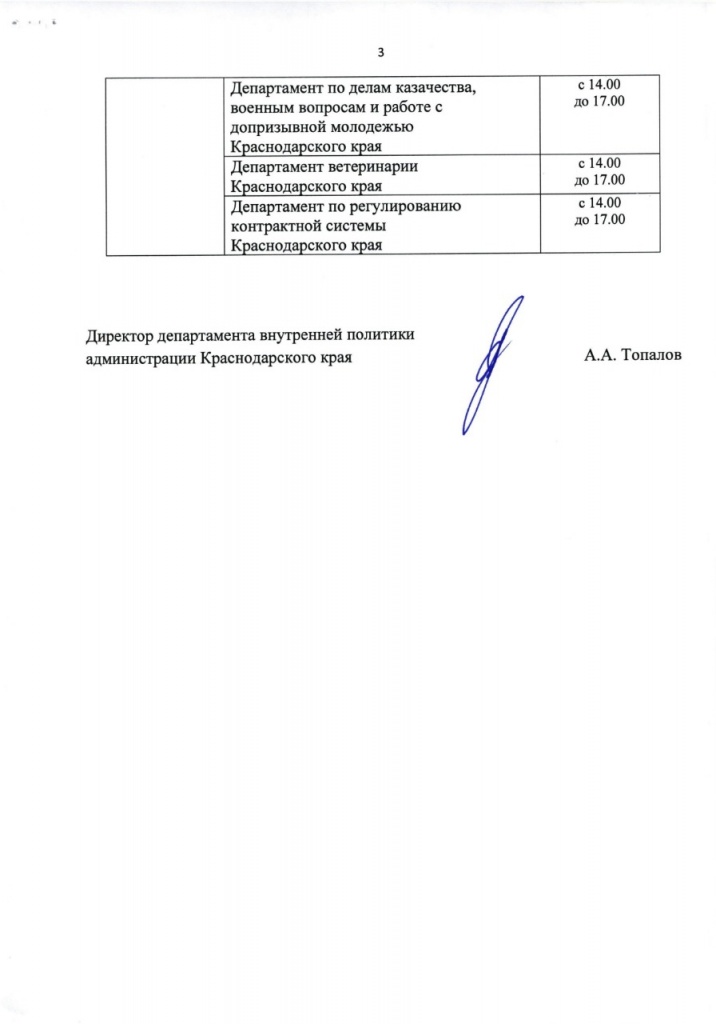 3

| | | |
|---|---|---|
| | Департамент по делам казачества, военным вопросам и работе с допризывной молодежью Краснодарского края | с 14.00 до 17.00 |
| | Департамент ветеринарии Краснодарского края | с 14.00 до 17.00 |
| | Департамент по регулированию контрактной системы Краснодарского края | с 14.00 до 17.00 |

Директор департамента внутренней политики администрации Краснодарского края

А.А. Топалов